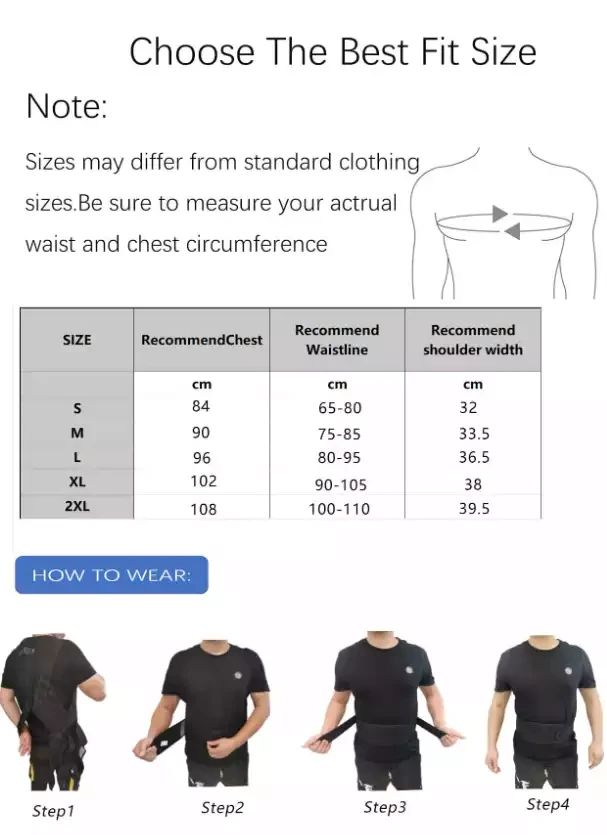 Choose The Best Fit Size

Note:

Sizes may differ from standard clothing sizes.Be sure to measure your actrual waist and chest circumference

| SIZE | RecommendChest | Recommend Waistline | Recommend shoulder width |
|---|---|---|---|
| | cm | cm | cm |
| S | 84 | 65-80 | 32 |
| M | 90 | 75-85 | 33.5 |
| L | 96 | 80-95 | 36.5 |
| XL | 102 | 90-105 | 38 |
| 2XL | 108 | 100-110 | 39.5 |

HOW TO WEAR:

Step1

Step2

Step3

Step4